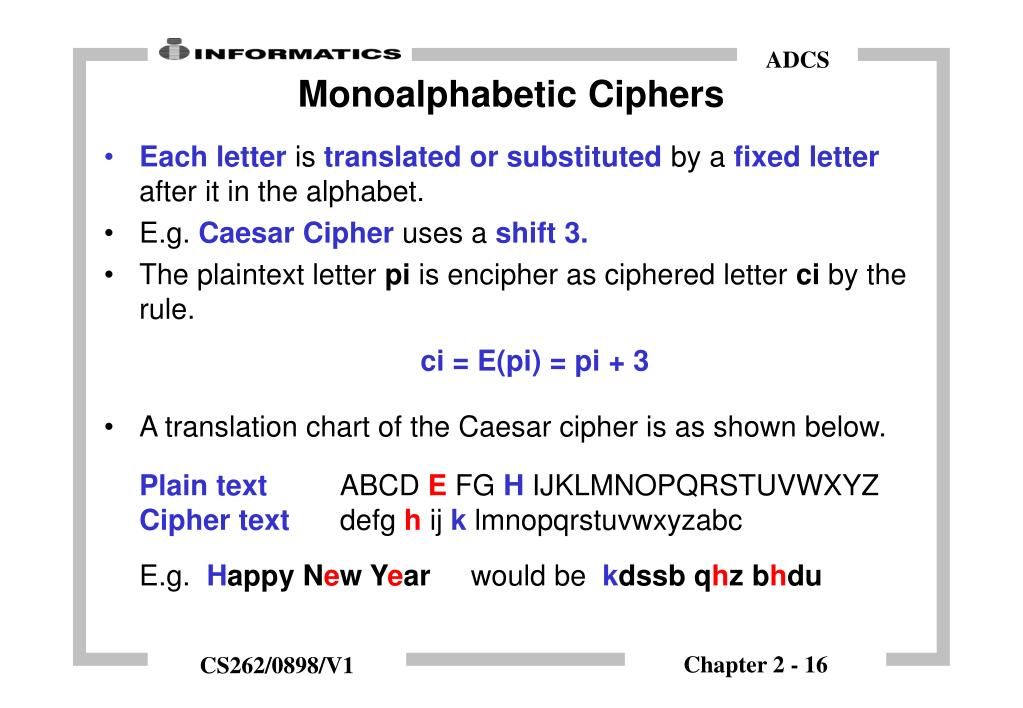 INFORMATICS

ADCS

Monoalphabetic Ciphers

• Each letter is translated or substituted by a fixed letter after it in the alphabet.

• E.g. Caesar Cipher uses a shift 3.

• The plaintext letter pi is encipher as ciphered letter ci by the rule.

ci = E(pi) = pi + 3

• A translation chart of the Caesar cipher is as shown below.

Plain text ABCD E FG H IJKLMNOPQRSTUVWXYZ
Cipher text defg h ij k lmnopqrstuvwxyzabc

E.g. Happy New Year would be kdssb qhz bhdu

CS262/0898/V1

Chapter 2 - 16